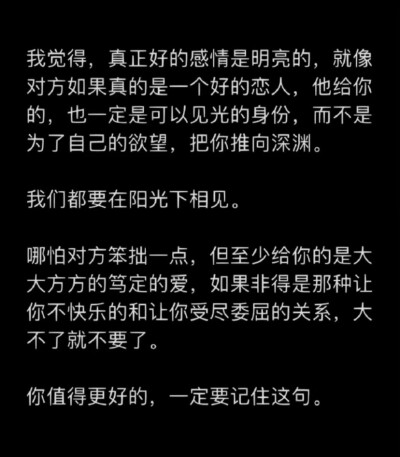 我觉得，真正好的感情是明亮的，就像对方如果真的是一个好的恋人，他给你的，也一定是可以见光的身份，而不是为了自己的欲望，把你推向深渊。

我们都要在阳光下相见。

哪怕对方笨拙一点，但至少给你的是大大方方的笃定的爱，如果非得是那种让你不快乐的和让你受尽委屈的关系，大不了就不要了。

你值得更好的，一定要记住这句。